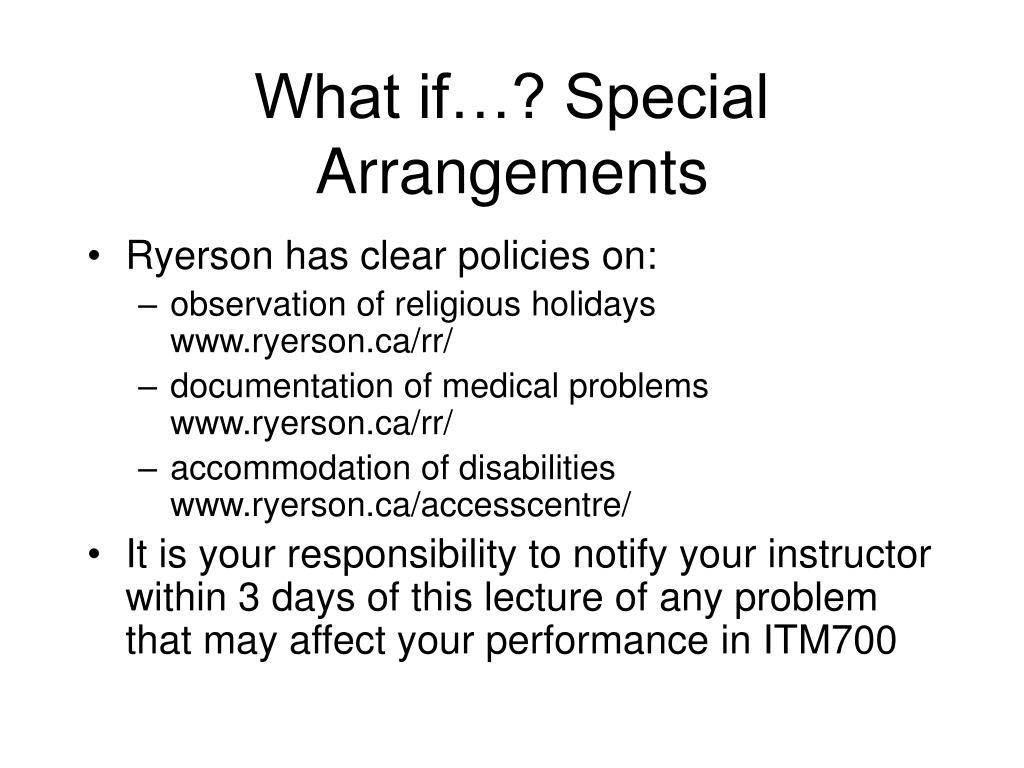 What if…? Special Arrangements

• Ryerson has clear policies on:
– observation of religious holidays www.ryerson.ca/rr/
– documentation of medical problems www.ryerson.ca/rr/
– accommodation of disabilities www.ryerson.ca/accesscentre/
• It is your responsibility to notify your instructor within 3 days of this lecture of any problem that may affect your performance in ITM700